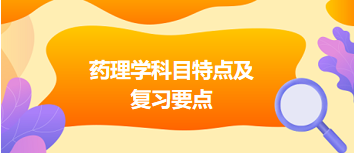 药理学科目特点及复习要点